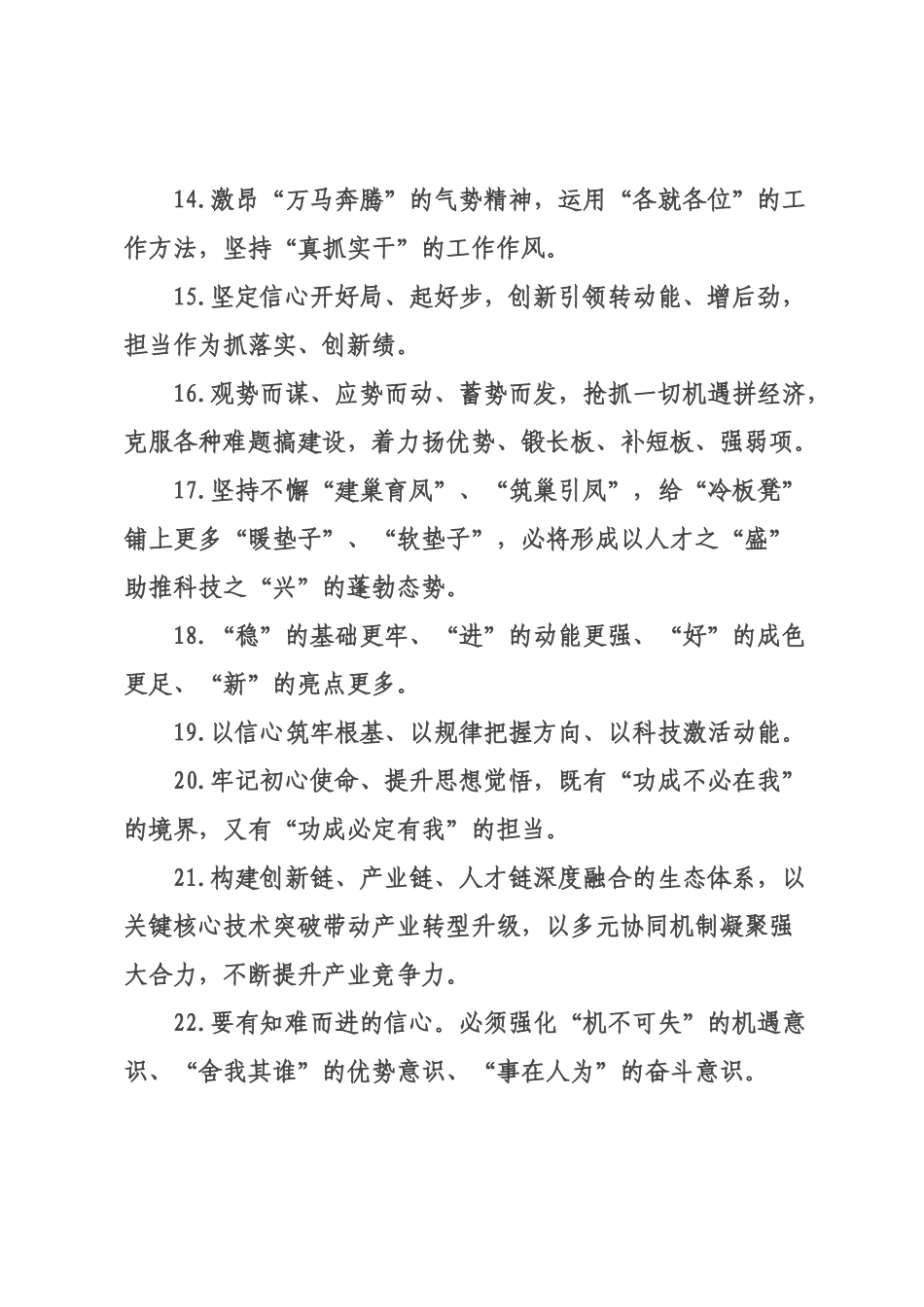 14.激昂“万马奔腾”的气势精神，运用“各就各位”的工作方法，坚持“真抓实干”的工作作风。

15.坚定信心开好局、起好步，创新引领转动能、增后劲，担当作为抓落实、创新绩。

16.观势而谋、应势而动、蓄势而发，抢抓一切机遇拼经济，克服各种难题搞建设，着力扬优势、锻长板、补短板、强弱项。

17.坚持不懈“建巢育凤”、“筑巢引凤”，给“冷板凳”铺上更多“暖垫子”、“软垫子”，必将形成以人才之“盛”助推科技之“兴”的蓬勃态势。

18.“稳”的基础更牢、“进”的动能更强、“好”的成色更足、“新”的亮点更多。

19.以信心筑牢根基、以规律把握方向、以科技激活动能。

20.牢记初心使命、提升思想觉悟，既有“功成不必在我”的境界，又有“功成必定有我”的担当。

21.构建创新链、产业链、人才链深度融合的生态体系，以关键核心技术突破带动产业转型升级，以多元协同机制凝聚强大合力，不断提升产业竞争力。

22.要有知难而进的信心。必须强化“机不可失”的机遇意识、“舍我其谁”的优势意识、“事在人为”的奋斗意识。